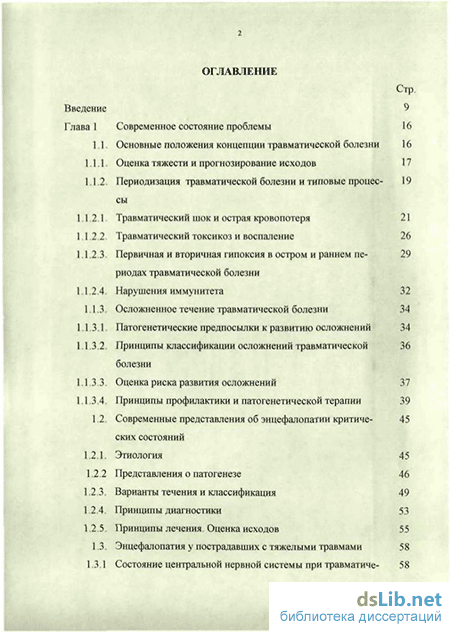 2

ОГЛАВЛЕНИЕ

| | | Стр. |
|---|---|---|
| Введение | | 9 |
| Глава 1 | Современное состояние проблемы | 16 |
| 1.1. | Основные положения концепции травматической болезни | 16 |
| 1.1.1. | Оценка тяжести и прогнозирование исходов | 17 |
| 1.1.2. | Периодизация травматической болезни и типовые процессы | 19 |
| 1.1.2.1. | Травматический шок и острая кровопотеря | 21 |
| 1.1.2.2. | Травматический токсикоз и воспаление | 26 |
| 1.1.2.3. | Первичная и вторичная гипоксия в остром и раннем периодах травматической болезни | 29 |
| 1.1.2.4. | Нарушения иммунитета | 32 |
| 1.1.3. | Осложненное течение травматической болезни | 34 |
| 1.1.3.1. | Патогенетические предпосылки к развитию осложнений | 34 |
| 1.1.3.2. | Принципы классификации осложнений травматической болезни | 36 |
| 1.1.3.3. | Оценка риска развития осложнений | 37 |
| 1.1.3.4. | Принципы профилактики и патогенетической терапии | 39 |
| 1.2. | Современные представления об энцефалопатии критических состояний | 45 |
| 1.2.1. | Этиология | 45 |
| 1.2.2 | Представления о патогенезе | 46 |
| 1.2.3. | Варианты течения и классификация | 49 |
| 1.2.4. | Принципы диагностики | 53 |
| 1.2.5. | Принципы лечения. Оценка исходов | 55 |
| 1.3. | Энцефалопатия у пострадавших с тяжелыми травмами | 58 |
| 1.3.1 | Состояние центральной нервной системы при травматиче- | 58 |

dsLib.net
библиотека диссертаций